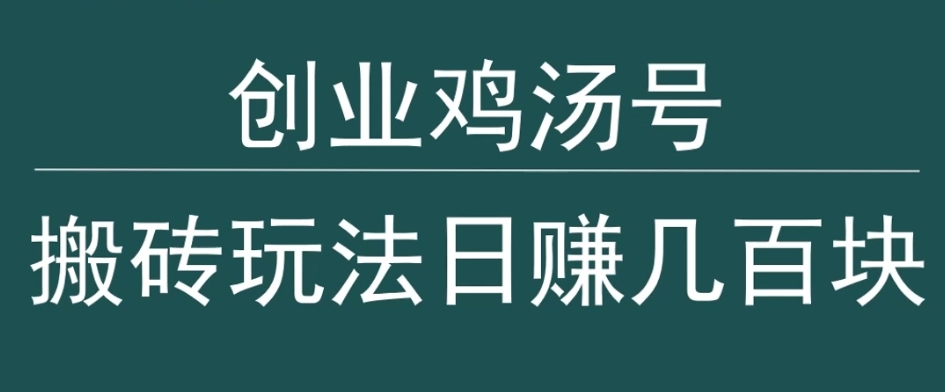 创业鸡汤号

搬砖玩法日赚几百块